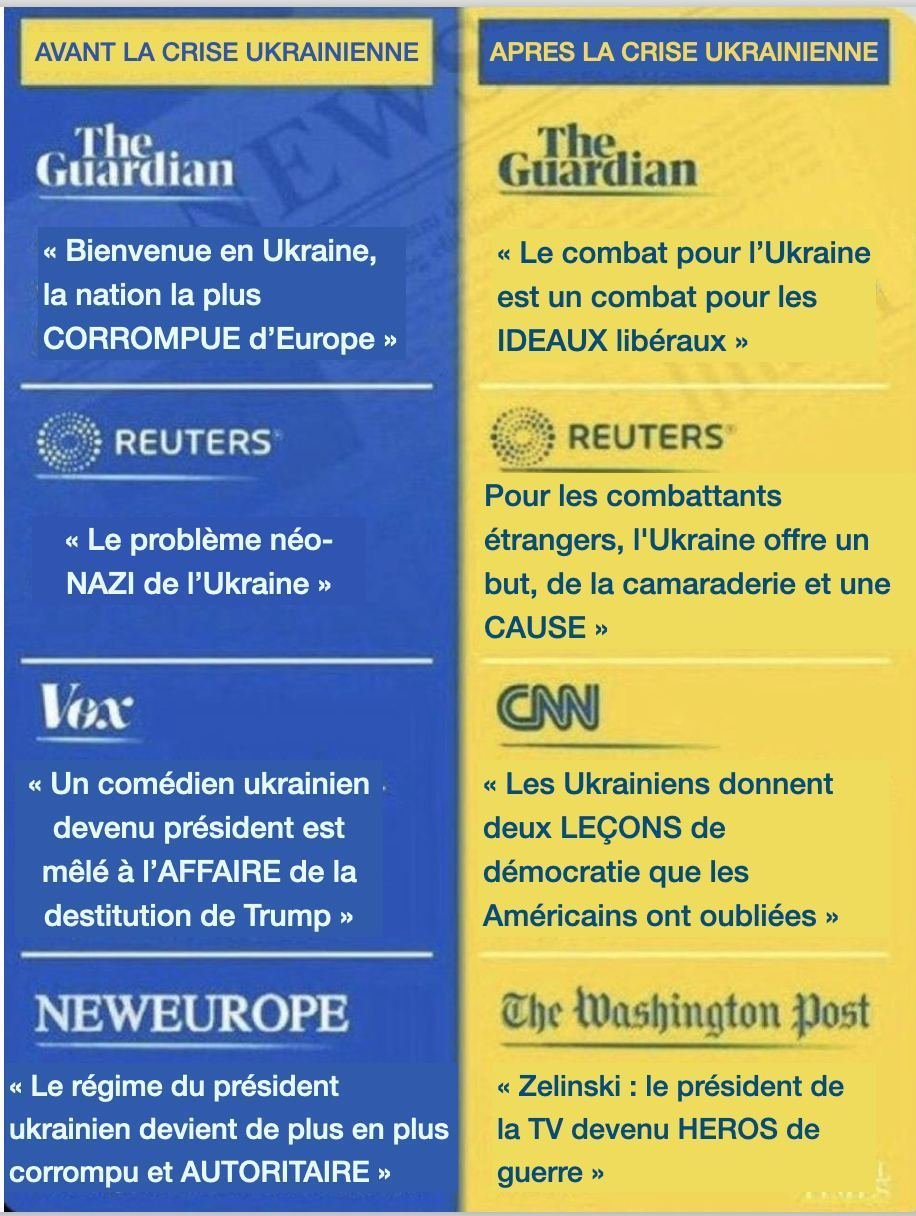 AVANT LA CRISE UKRAINIENNE

The Guardian

« Bienvenue en Ukraine, la nation la plus CORROMPUE d'Europe »

REUTERS

« Le problème néo-NAZI de l'Ukraine »

Vox

« Un comédien ukrainien devenu président est mêlé à l'AFFAIRE de la destitution de Trump »

NEWEUROPE

« Le régime du président ukrainien devient de plus en plus corrompu et AUTORITAIRE »

APRES LA CRISE UKRAINIENNE

The Guardian

« Le combat pour l'Ukraine est un combat pour les IDEAUX libéraux »

REUTERS

Pour les combattants étrangers, l'Ukraine offre un but, de la camaraderie et une CAUSE »

CNN

« Les Ukrainiens donnent deux LEÇONS de démocratie que les Américains ont oubliées »

The Washington Post

« Zelinski : le président de la TV devenu HEROS de guerre »